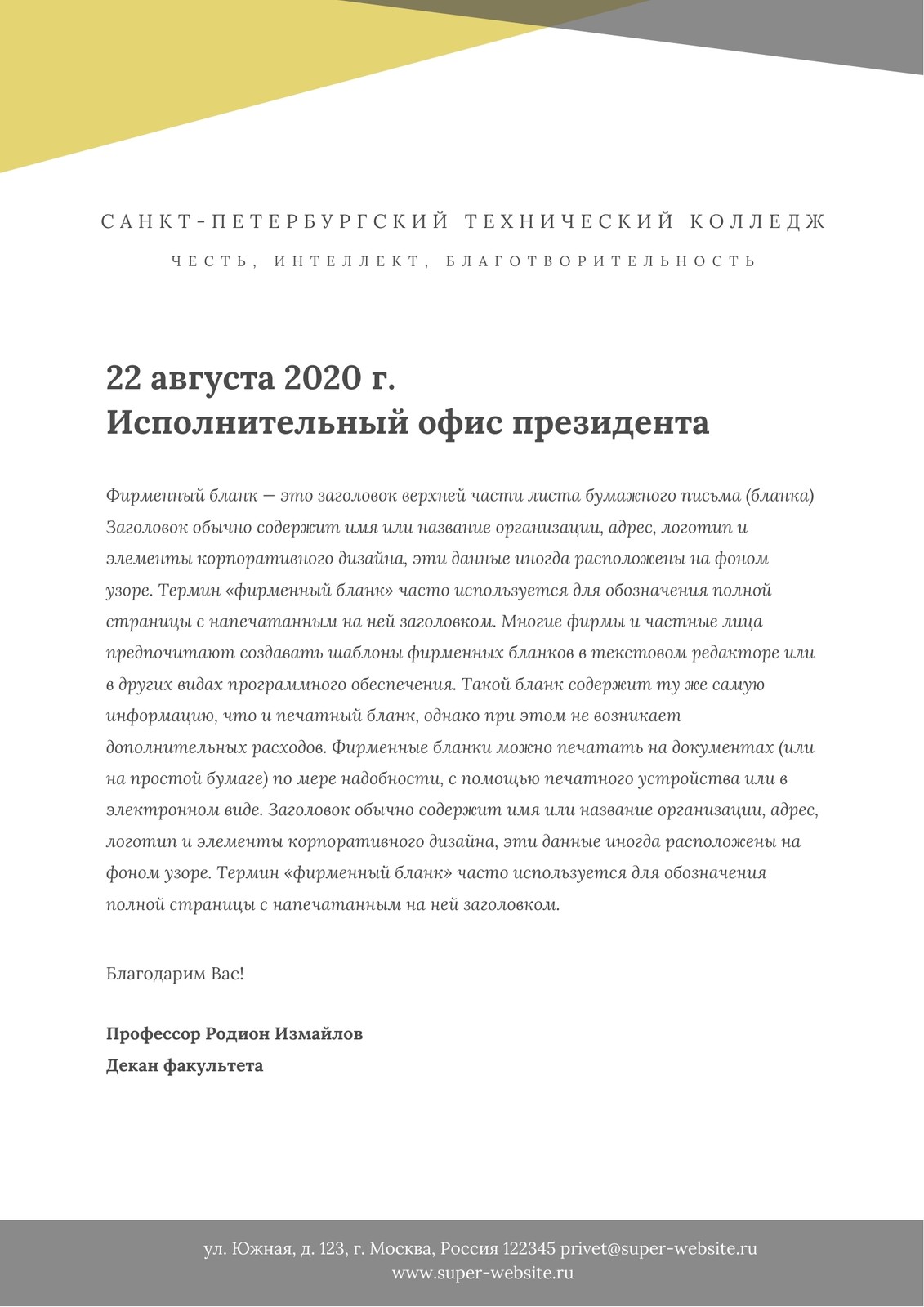 САНКТ-ПЕТЕРБУРГСКИЙ ТЕХНИЧЕСКИЙ КОЛЛЕДЖ

ЧЕСТЬ, ИНТЕЛЛЕКТ, БЛАГОТВОРИТЕЛЬНОСТЬ

22 августа 2020 г.
Исполнительный офис президента

Фирменный бланк — это заголовок верхней части листа бумажного письма (бланка) Заголовок обычно содержит имя или название организации, адрес, логотип и элементы корпоративного дизайна, эти данные иногда расположены на фоном узоре. Термин «фирменный бланк» часто используется для обозначения полной страницы с напечатанным на ней заголовком. Многие фирмы и частные лица предпочитают создавать шаблоны фирменных бланков в текстовом редакторе или в других видах программного обеспечения. Такой бланк содержит ту же самую информацию, что и печатный бланк, однако при этом не возникает дополнительных расходов. Фирменные бланки можно печатать на документах (или на простой бумаге) по мере надобности, с помощью печатного устройства или в электронном виде. Заголовок обычно содержит имя или название организации, адрес, логотип и элементы корпоративного дизайна, эти данные иногда расположены на фоном узоре. Термин «фирменный бланк» часто используется для обозначения полной страницы с напечатанным на ней заголовком.

Благодарим Вас!

Профессор Родион Измайлов
Декан факультета

ул. Южная, д. 123, г. Москва, Россия 122345 privet@super-website.ru
www.super-website.ru